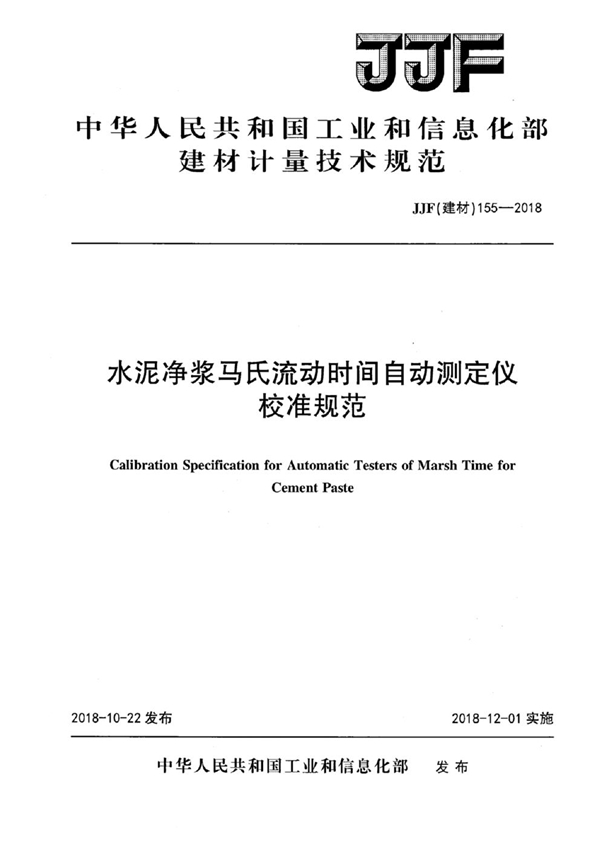 JJF

中华人民共和国工业和信息化部
建材计量技术规范

JJF(建材)155—2018

水泥净浆马氏流动时间自动测定仪
校准规范

Calibration Specification for Automatic Testers of Marsh Time for Cement Paste

2018-10-22 发布

2018-12-01 实施

中华人民共和国工业和信息化部　发布